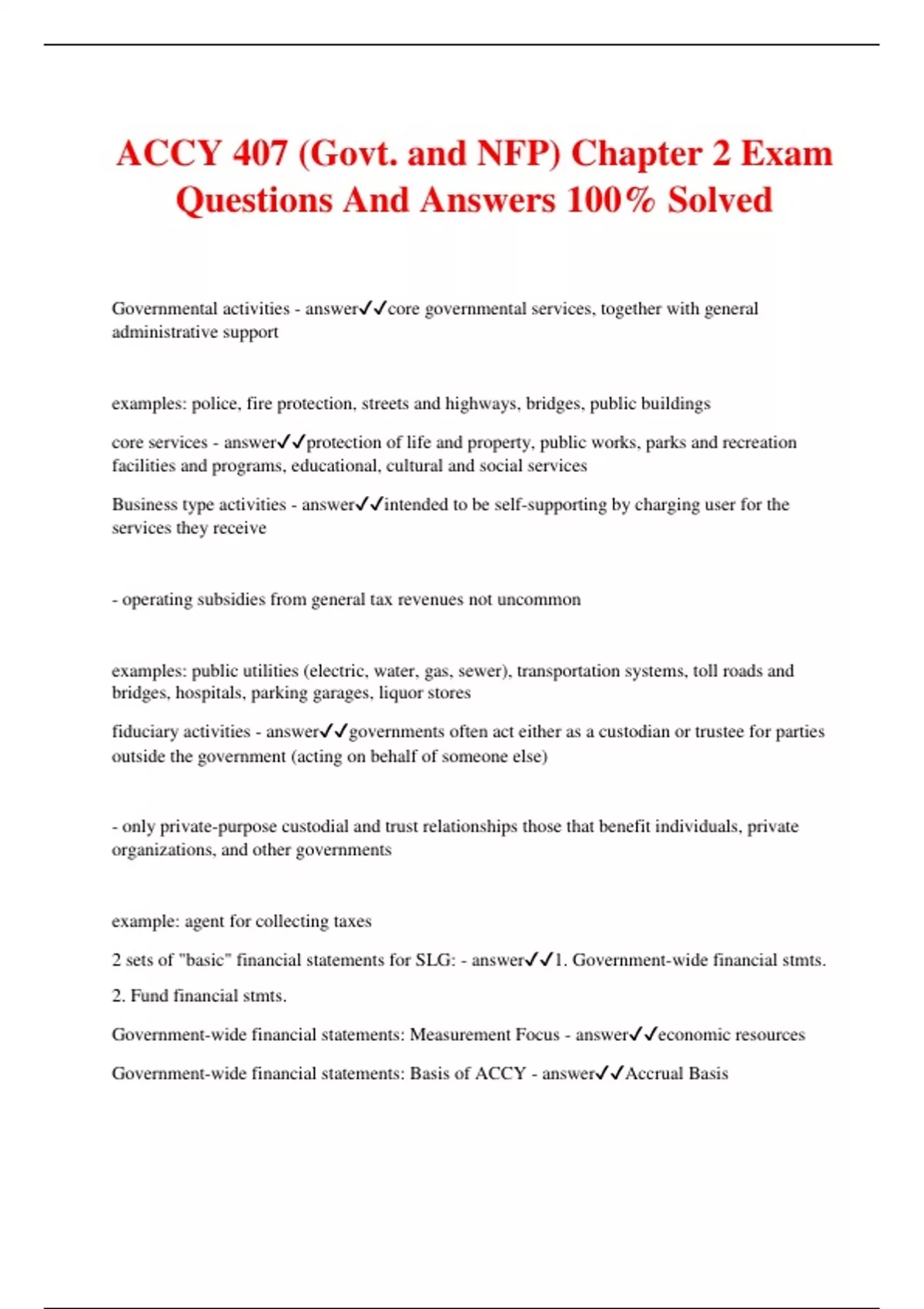 ACCY 407 (Govt. and NFP) Chapter 2 Exam Questions And Answers 100% Solved

Governmental activities - answer✓✓core governmental services, together with general administrative support

examples: police, fire protection, streets and highways, bridges, public buildings

core services - answer✓✓protection of life and property, public works, parks and recreation facilities and programs, educational, cultural and social services

Business type activities - answer✓✓intended to be self-supporting by charging user for the services they receive

- operating subsidies from general tax revenues not uncommon

examples: public utilities (electric, water, gas, sewer), transportation systems, toll roads and bridges, hospitals, parking garages, liquor stores

fiduciary activities - answer✓✓governments often act either as a custodian or trustee for parties outside the government (acting on behalf of someone else)

- only private-purpose custodial and trust relationships those that benefit individuals, private organizations, and other governments

example: agent for collecting taxes

2 sets of "basic" financial statements for SLG: - answer✓✓1. Government-wide financial stmts.

2. Fund financial stmts.

Government-wide financial statements: Measurement Focus - answer✓✓economic resources

Government-wide financial statements: Basis of ACCY - answer✓✓Accrual Basis